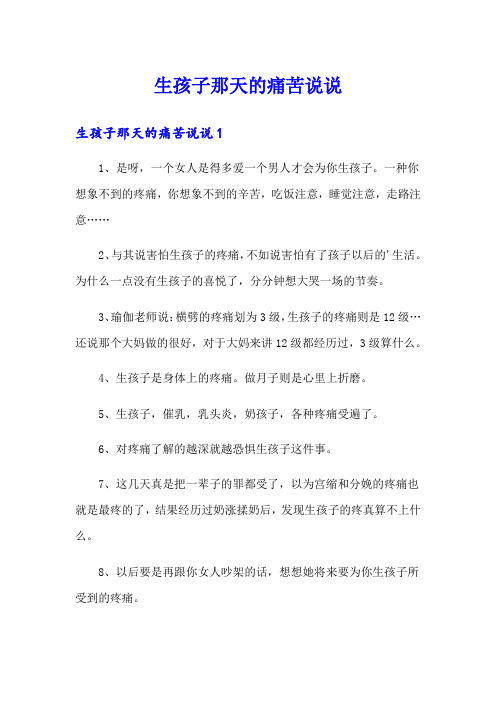 生孩子那天的痛苦说说

生孩子那天的痛苦说说1

1、是呀，一个女人是得多爱一个男人才会为你生孩子。一种你想象不到的疼痛，你想象不到的辛苦，吃饭注意，睡觉注意，走路注意……

2、与其说害怕生孩子的疼痛，不如说害怕有了孩子以后的'生活。为什么一点没有生孩子的喜悦了，分分钟想大哭一场的节奏。

3、瑜伽老师说：横劈的疼痛划为3级，生孩子的疼痛则是12级…还说那个大妈做的很好，对于大妈来讲12级都经历过，3级算什么。

4、生孩子是身体上的疼痛。做月子则是心里上折磨。

5、生孩子，催乳，乳头炎，奶孩子，各种疼痛受遍了。

6、对疼痛了解的越深就越恐惧生孩子这件事。

7、这几天真是把一辈子的罪都受了，以为宫缩和分娩的疼痛也就是最疼的了，结果经历过奶涨揉奶后，发现生孩子的疼真算不上什么。

8、以后要是再跟你女人吵架的话，想想她将来要为你生孩子所受到的疼痛。